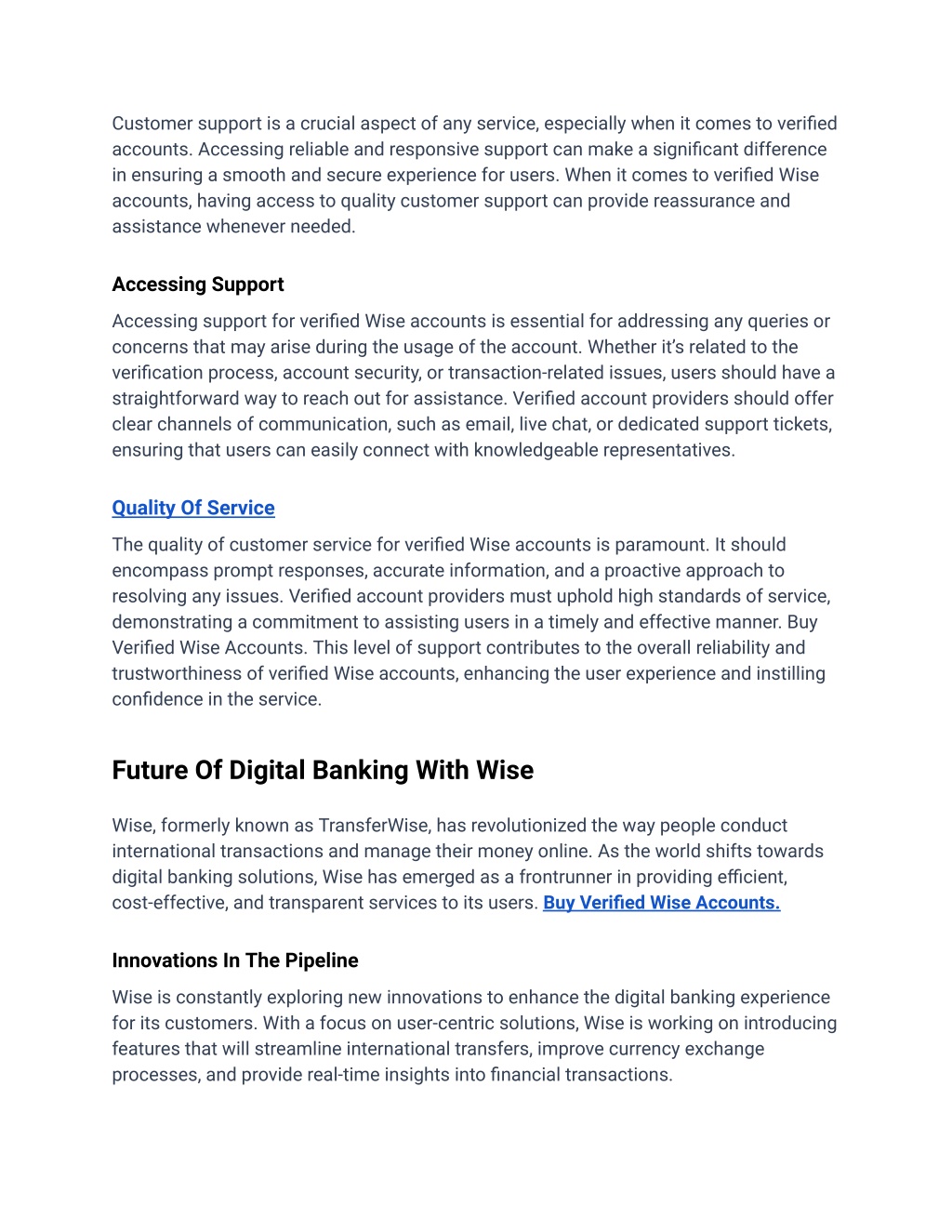 Customer support is a crucial aspect of any service, especially when it comes to verified accounts. Accessing reliable and responsive support can make a significant difference in ensuring a smooth and secure experience for users. When it comes to verified Wise accounts, having access to quality customer support can provide reassurance and assistance whenever needed.

Accessing Support

Accessing support for verified Wise accounts is essential for addressing any queries or concerns that may arise during the usage of the account. Whether it's related to the verification process, account security, or transaction-related issues, users should have a straightforward way to reach out for assistance. Verified account providers should offer clear channels of communication, such as email, live chat, or dedicated support tickets, ensuring that users can easily connect with knowledgeable representatives.

Quality Of Service

The quality of customer service for verified Wise accounts is paramount. It should encompass prompt responses, accurate information, and a proactive approach to resolving any issues. Verified account providers must uphold high standards of service, demonstrating a commitment to assisting users in a timely and effective manner. Buy Verified Wise Accounts. This level of support contributes to the overall reliability and trustworthiness of verified Wise accounts, enhancing the user experience and instilling confidence in the service.

Future Of Digital Banking With Wise

Wise, formerly known as TransferWise, has revolutionized the way people conduct international transactions and manage their money online. As the world shifts towards digital banking solutions, Wise has emerged as a frontrunner in providing efficient, cost-effective, and transparent services to its users. Buy Verified Wise Accounts.

Innovations In The Pipeline

Wise is constantly exploring new innovations to enhance the digital banking experience for its customers. With a focus on user-centric solutions, Wise is working on introducing features that will streamline international transfers, improve currency exchange processes, and provide real-time insights into financial transactions.